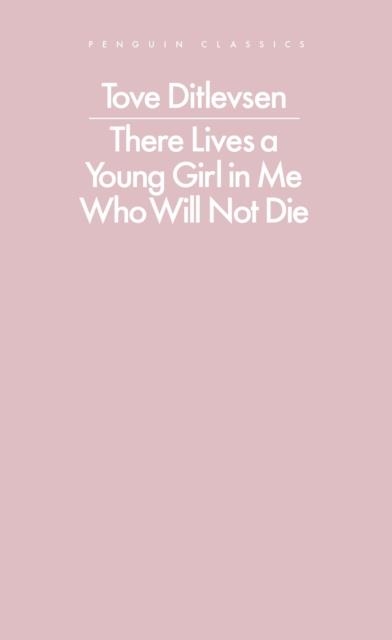 PENGUIN CLASSICS

Tove Ditlevsen

There Lives a Young Girl in Me Who Will Not Die